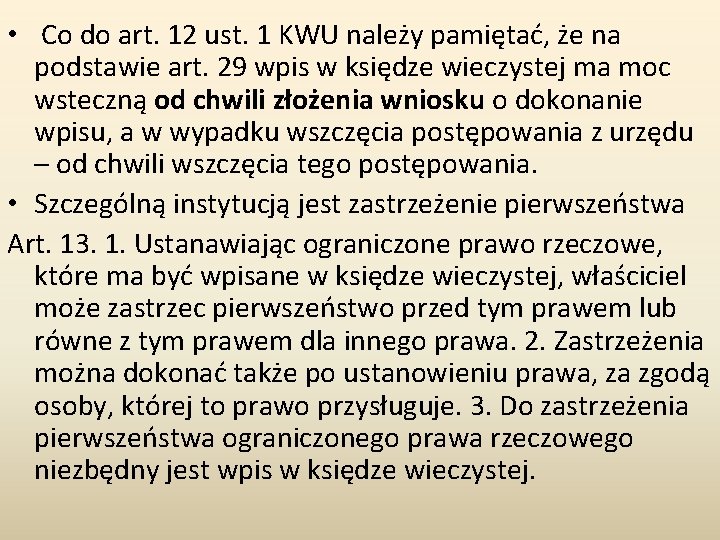 • Co do art. 12 ust. 1 KWU należy pamiętać, że na podstawie art. 29 wpis w księdze wieczystej ma moc wsteczną od chwili złożenia wniosku o dokonanie wpisu, a w wypadku wszczęcia postępowania z urzędu – od chwili wszczęcia tego postępowania.

• Szczególną instytucją jest zastrzeżenie pierwszeństwa

Art. 13. 1. Ustanawiając ograniczone prawo rzeczowe, które ma być wpisane w księdze wieczystej, właściciel może zastrzec pierwszeństwo przed tym prawem lub równe z tym prawem dla innego prawa. 2. Zastrzeżenia można dokonać także po ustanowieniu prawa, za zgodą osoby, której to prawo przysługuje. 3. Do zastrzeżenia pierwszeństwa ograniczonego prawa rzeczowego niezbędny jest wpis w księdze wieczystej.